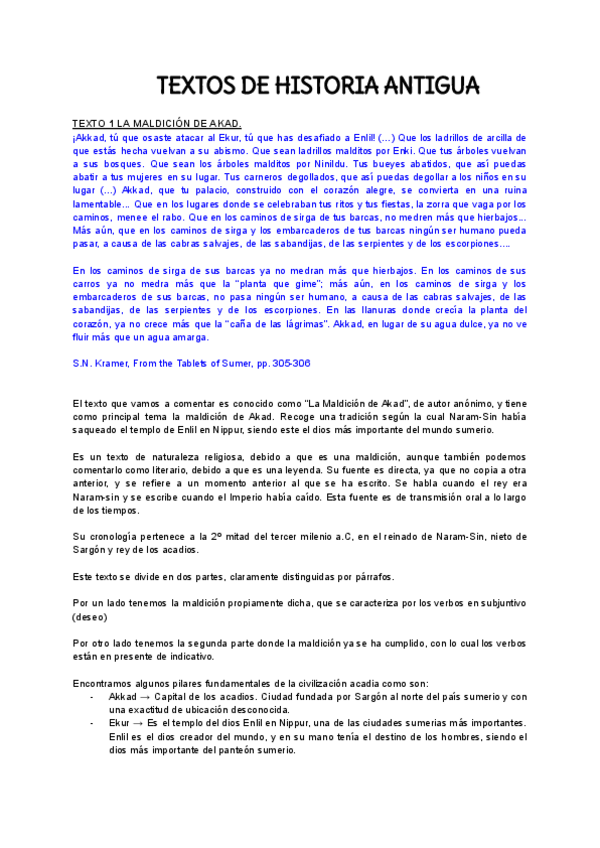 TEXTOS DE HISTORIA ANTIGUA

TEXTO 1 LA MALDICIÓN DE AKAD.

¡Akkad, tú que osaste atacar al Ekur, tú que has desafiado a Enlil! (...) Que los ladrillos de arcilla de que estás hecha vuelvan a su abismo. Que sean ladrillos malditos por Enki. Que tus árboles vuelvan a sus bosques. Que sean los árboles malditos por Ninildu. Tus bueyes abatidos, que así puedas abatir a tus mujeres en su lugar. Tus carneros degollados, que así puedas degollar a los niños en su lugar (...) Akkad, que tu palacio, construido con el corazón alegre, se convierta en una ruina lamentable... Que en los lugares donde se celebraban tus ritos y tus fiestas, la zorra que vaga por los caminos, menee el rabo. Que en los caminos de sirga de tus barcas, no medren más que hierbajos... Más aún, que en los caminos de sirga y los embarcaderos de tus barcas ningún ser humano pueda pasar, a causa de las cabras salvajes, de las sabandijas, de las serpientes y de los escorpiones....

En los caminos de sirga de sus barcas ya no medran más que hierbajos. En los caminos de sus carros ya no medra más que la "planta que gime"; más aún, en los caminos de sirga y los embarcaderos de sus barcas, no pasa ningún ser humano, a causa de las cabras salvajes, de las sabandijas, de las serpientes y de los escorpiones. En las llanuras donde crecía la planta del corazón, ya no crece más que la "caña de las lágrimas". Akkad, en lugar de su agua dulce, ya no ve fluir más que un agua amarga.

S.N. Kramer, From the Tablets of Sumer, pp. 305-306

El texto que vamos a comentar es conocido como "La Maldición de Akad", de autor anónimo, y tiene como principal tema la maldición de Akad. Recoge una tradición según la cual Naram-Sin había saqueado el templo de Enlil en Nippur, siendo este el dios más importante del mundo sumerio.

Es un texto de naturaleza religiosa, debido a que es una maldición, aunque también podemos comentarlo como literario, debido a que es una leyenda. Su fuente es directa, ya que no copia a otra anterior, y se refiere a un momento anterior al que se ha escrito. Se habla cuando el rey era Naram-sin y se escribe cuando el Imperio había caído. Esta fuente es de transmisión oral a lo largo de los tiempos.

Su cronología pertenece a la 2º mitad del tercer milenio a.C, en el reinado de Naram-Sin, nieto de Sargón y rey de los acadios.

Este texto se divide en dos partes, claramente distinguidas por párrafos.

Por un lado tenemos la maldición propiamente dicha, que se caracteriza por los verbos en subjuntivo (deseo)

Por otro lado tenemos la segunda parte donde la maldición ya se ha cumplido, con lo cual los verbos están en presente de indicativo.

Encontramos algunos pilares fundamentales de la civilización acadia como son:
- Akkad → Capital de los acadios. Ciudad fundada por Sargón al norte del país sumerio y con una exactitud de ubicación desconocida.
- Ekur → Es el templo del dios Enlil en Nippur, una de las ciudades sumerias más importantes. Enlil es el dios creador del mundo, y en su mano tenía el destino de los hombres, siendo el dios más importante del panteón sumerio.